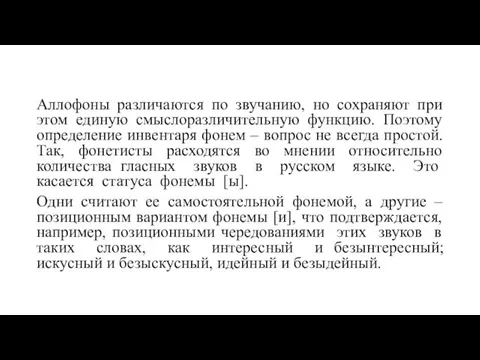 Аллофоны различаются по звучанию, но сохраняют при этом единую смыслоразличительную функцию. Поэтому определение инвентаря фонем – вопрос не всегда простой. Так, фонетисты расходятся во мнении относительно количества гласных звуков в русском языке. Это касается статуса фонемы [ы].

Одни считают ее самостоятельной фонемой, а другие – позиционным вариантом фонемы [и], что подтверждается, например, позиционными чередованиями этих звуков в таких словах, как интересный и безынтересный; искусный и безыскусный, идейный и безыдейный.